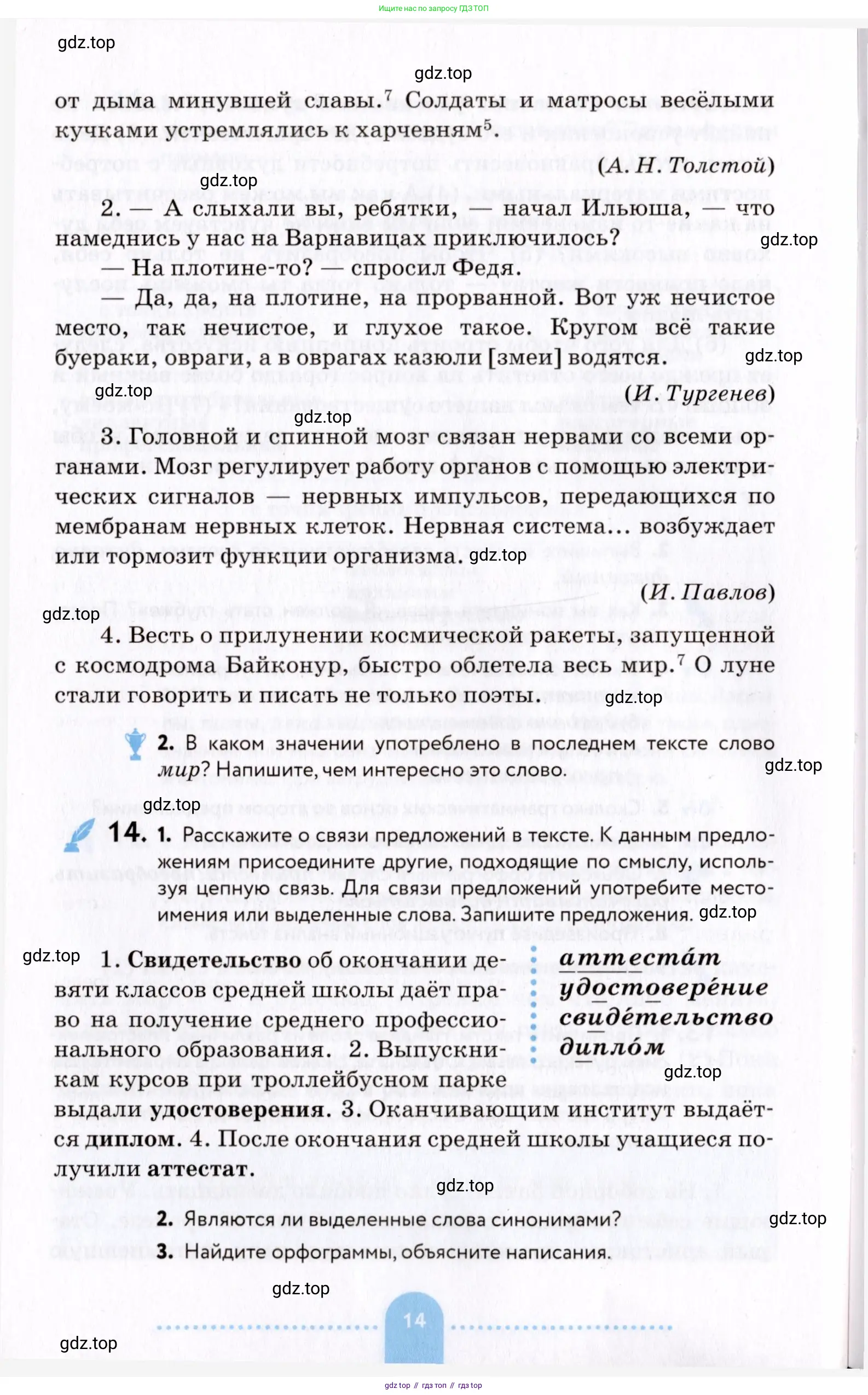 Ищите нас по запросу ГДЗ ТОП

gdz.top

gdz.top

от дыма минувшей славы.$^7$ Солдаты и матросы весёлыми кучками устремлялись к харчевням$^5$.

(А. Н. Толстой)

gdz.top

2. — А слыхали вы, ребятки, — начал Ильюша, — что намеднись у нас на Варнавицах приключилось?

gdz.top

— На плотине-то? — спросил Федя.

— Да, да, на плотине, на прорванной. Вот уж нечистое место, так нечистое, и глухое такое. Кругом всё такие буераки, овраги, а в оврагах казюли [змеи] водятся.

gdz.top

gdz.top

(И. Тургенев)

gdz.top

3. Головной и спинной мозг связан нервами со всеми органами. Мозг регулирует работу органов с помощью электрических сигналов — нервных импульсов, передающихся по мембранам нервных клеток. Нервная система... возбуждает или тормозит функции организма. gdz.top

(И. Павлов)

gdz.top

4. Весть о прилунении космической ракеты, запущенной с космодрома Байконур, быстро облетела весь мир.$^7$ О луне стали говорить и писать не только поэты.

gdz.top

2. В каком значении употреблено в последнем тексте слово мир? Напишите, чем интересно это слово.

gdz.top

gdz.top

14. 1. Расскажите о связи предложений в тексте. К данным предложениям присоедините другие, подходящие по смыслу, используя цепную связь. Для связи предложений употребите местоимения или выделенные слова. Запишите предложения. gdz.top

gdz.top

1. Свидетельство об окончании девяти классов средней школы даёт право на получение среднего профессионального образования. 2. Выпускникам курсов при троллейбусном парке выдали удостоверения. 3. Оканчивающим институт выдаётся диплом. 4. После окончания средней школы учащиеся получили аттестат.

аттеста́т
удостовере́ние
свиде́тельство
дипло́м

gdz.top

gdz.top

2. Являются ли выделенные слова синонимами?

gdz.top

3. Найдите орфограммы, объясните написания.

gdz.top

14

gdz.top

gdz top // гдз топ // гдз top